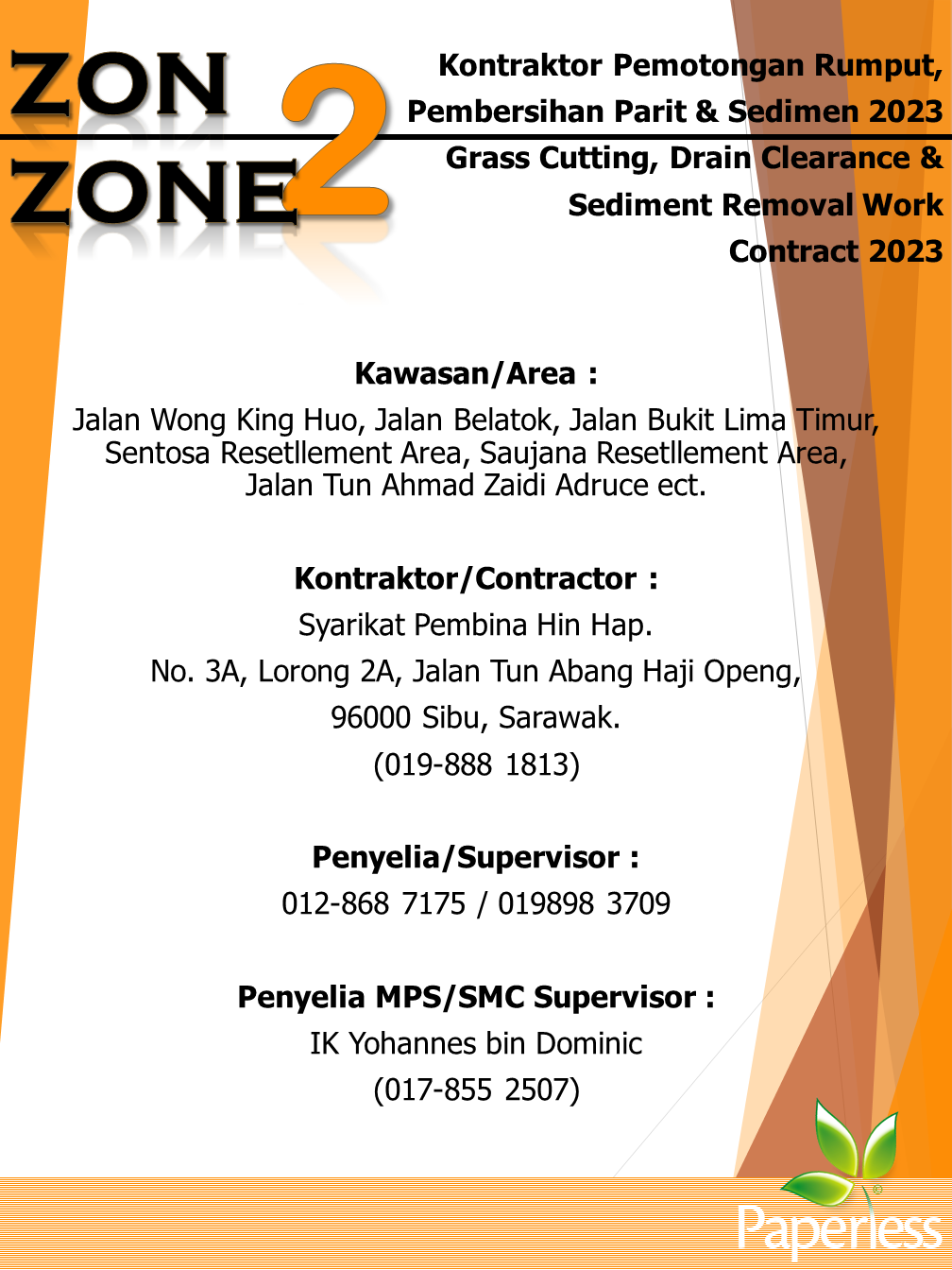 ZON
ZONE 2

Kontraktor Pemotongan Rumput,
Pembersihan Parit & Sedimen 2023
Grass Cutting, Drain Clearance &
Sediment Removal Work
Contract 2023

Kawasan/Area :
Jalan Wong King Huo, Jalan Belatok, Jalan Bukit Lima Timur,
Sentosa Resetllement Area, Saujana Resetllement Area,
Jalan Tun Ahmad Zaidi Adruce ect.

Kontraktor/Contractor :
Syarikat Pembina Hin Hap.
No. 3A, Lorong 2A, Jalan Tun Abang Haji Openg,
96000 Sibu, Sarawak.
(019-888 1813)

Penyelia/Supervisor :
012-868 7175 / 019898 3709

Penyelia MPS/SMC Supervisor :
IK Yohannes bin Dominic
(017-855 2507)

Paperless